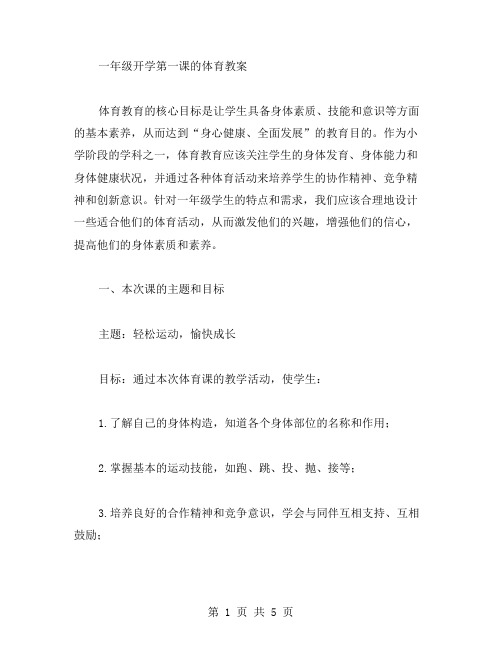 一年级开学第一课的体育教案

体育教育的核心目标是让学生具备身体素质、技能和意识等方面的基本素养，从而达到“身心健康、全面发展”的教育目的。作为小学阶段的学科之一，体育教育应该关注学生的身体发育、身体能力和身体健康状况，并通过各种体育活动来培养学生的协作精神、竞争精神和创新意识。针对一年级学生的特点和需求，我们应该合理地设计一些适合他们的体育活动，从而激发他们的兴趣，增强他们的信心，提高他们的身体素质和素养。

一、本次课的主题和目标

主题：轻松运动，愉快成长

目标：通过本次体育课的教学活动，使学生：

1.了解自己的身体构造，知道各个身体部位的名称和作用；

2.掌握基本的运动技能，如跑、跳、投、抛、接等；

3.培养良好的合作精神和竞争意识，学会与同伴互相支持、互相鼓励；

第 1 页 共 5 页